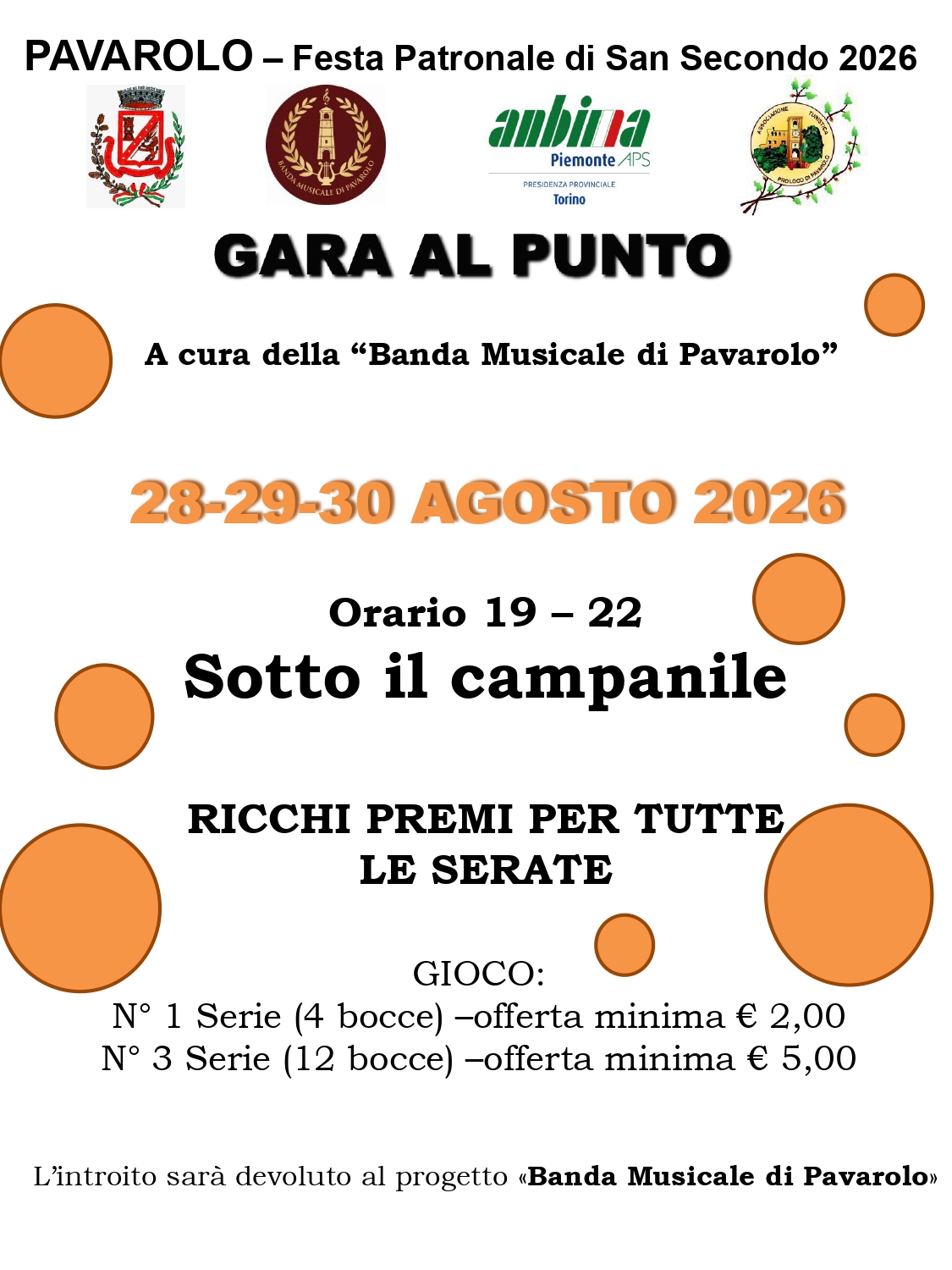 PAVAROLO – Festa Patronale di San Secondo 2026

BANDA MUSICALE DI PAVAROLO

anbima
Piemonte APS
PRESIDENZA PROVINCIALE
Torino

ASSOCIAZIONE TURISTICA
PROLOCO DI PAVAROLO

GARA AL PUNTO

A cura della "Banda Musicale di Pavarolo"

28-29-30 AGOSTO 2026

Orario 19 – 22
Sotto il campanile

RICCHI PREMI PER TUTTE LE SERATE

GIOCO:
N° 1 Serie (4 bocce) –offerta minima € 2,00
N° 3 Serie (12 bocce) –offerta minima € 5,00

L'introito sarà devoluto al progetto «Banda Musicale di Pavarolo»